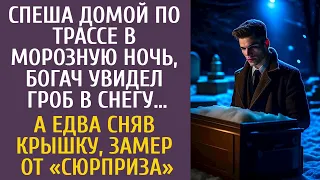 СПЕША ДОМОЙ ПО ТРАССЕ В МОРОЗНУЮ НОЧЬ, БОГАЧ УВИДЕЛ ГРОБ В СНЕГУ...

А ЕДВА СНЯВ КРЫШКУ, ЗАМЕР ОТ «СЮРПРИЗА»